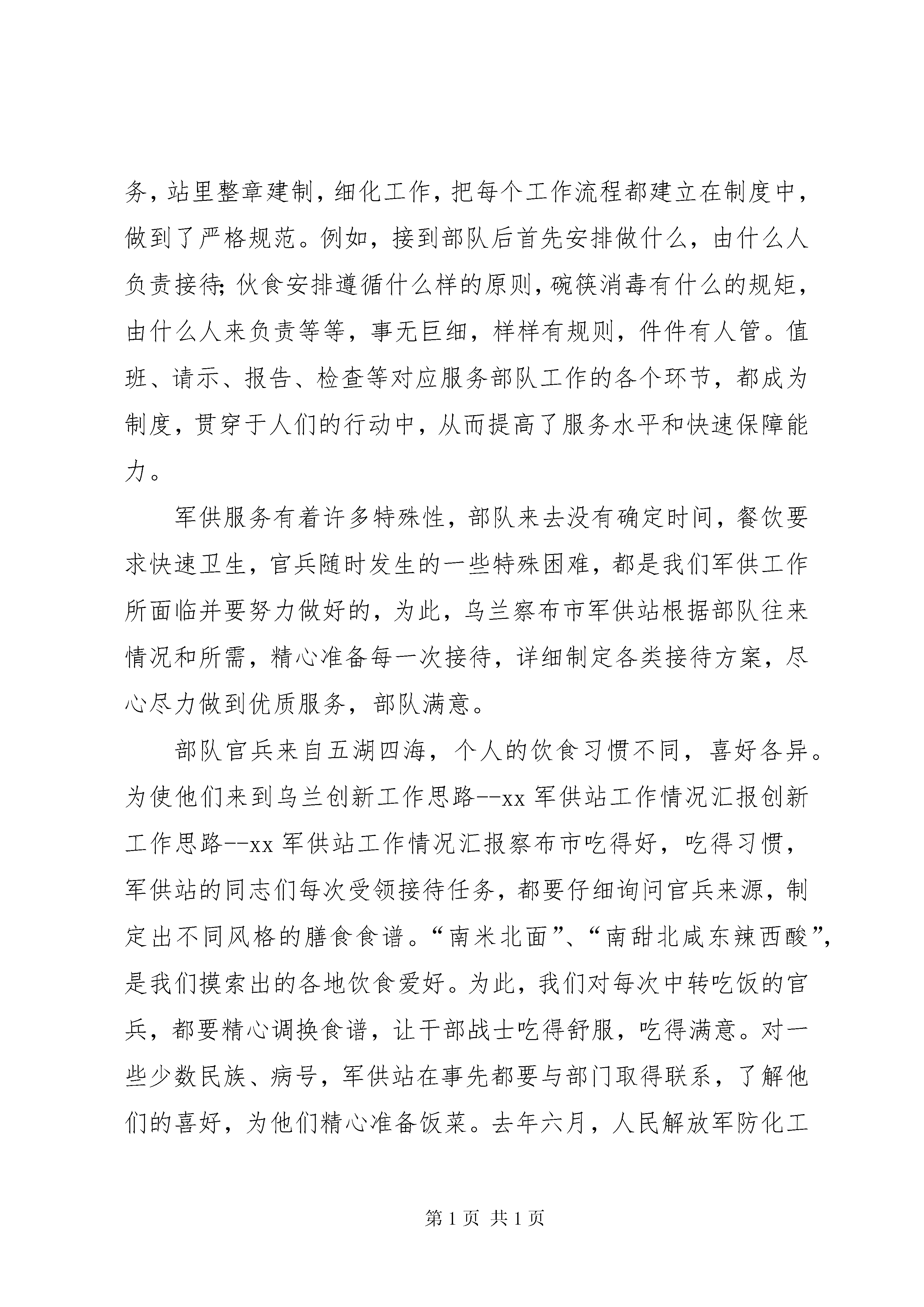 务，站里整章建制，细化工作，把每个工作流程都建立在制度中，做到了严格规范。例如，接到部队后首先安排做什么，由什么人负责接待;伙食安排遵循什么样的原则，碗筷消毒有什么的规矩，由什么人来负责等等，事无巨细，样样有规则，件件有人管。值班、请示、报告、检查等对应服务部队工作的各个环节，都成为制度，贯穿于人们的行动中，从而提高了服务水平和快速保障能力。

军供服务有着许多特殊性，部队来去没有确定时间，餐饮要求快速卫生，官兵随时发生的一些特殊困难，都是我们军供工作所面临并要努力做好的，为此，乌兰察布市军供站根据部队往来情况和所需，精心准备每一次接待，详细制定各类接待方案，尽心尽力做到优质服务，部队满意。

部队官兵来自五湖四海，个人的饮食习惯不同，喜好各异。为使他们来到乌兰创新工作思路--xx 军供站工作情况汇报创新工作思路--xx 军供站工作情况汇报察布市吃得好，吃得习惯，军供站的同志们每次受领接待任务，都要仔细询问官兵来源，制定出不同风格的膳食食谱。“南米北面”、“南甜北咸东辣西酸”，是我们摸索出的各地饮食爱好。为此，我们对每次中转吃饭的官兵，都要精心调换食谱，让干部战士吃得舒服，吃得满意。对一些少数民族、病号，军供站在事先都要与部门取得联系，了解他们的喜好，为他们精心准备饭菜。去年六月，人民解放军防化工

第 1 页 共 1 页